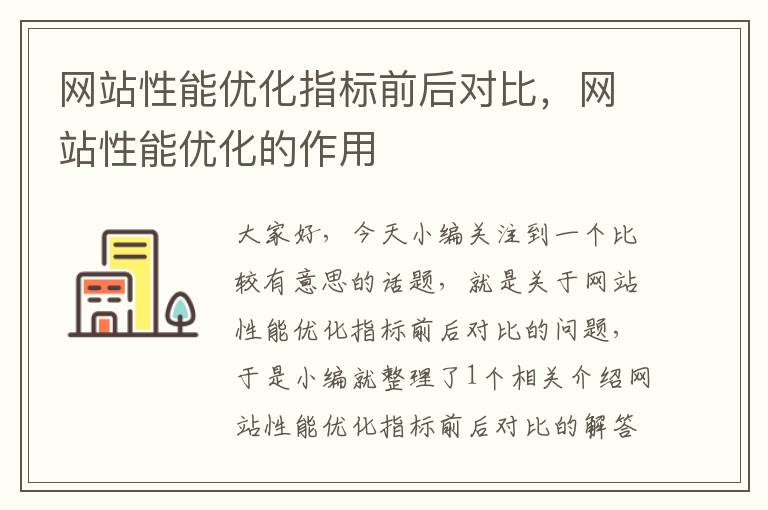 网站性能优化指标前后对比，网站性能优化的作用

大家好，今天小编关注到一个比较有意思的话题，就是关于网站性能优化指标前后对比的问题，于是小编就整理了1个相关介绍网站性能优化指标前后对比的解答